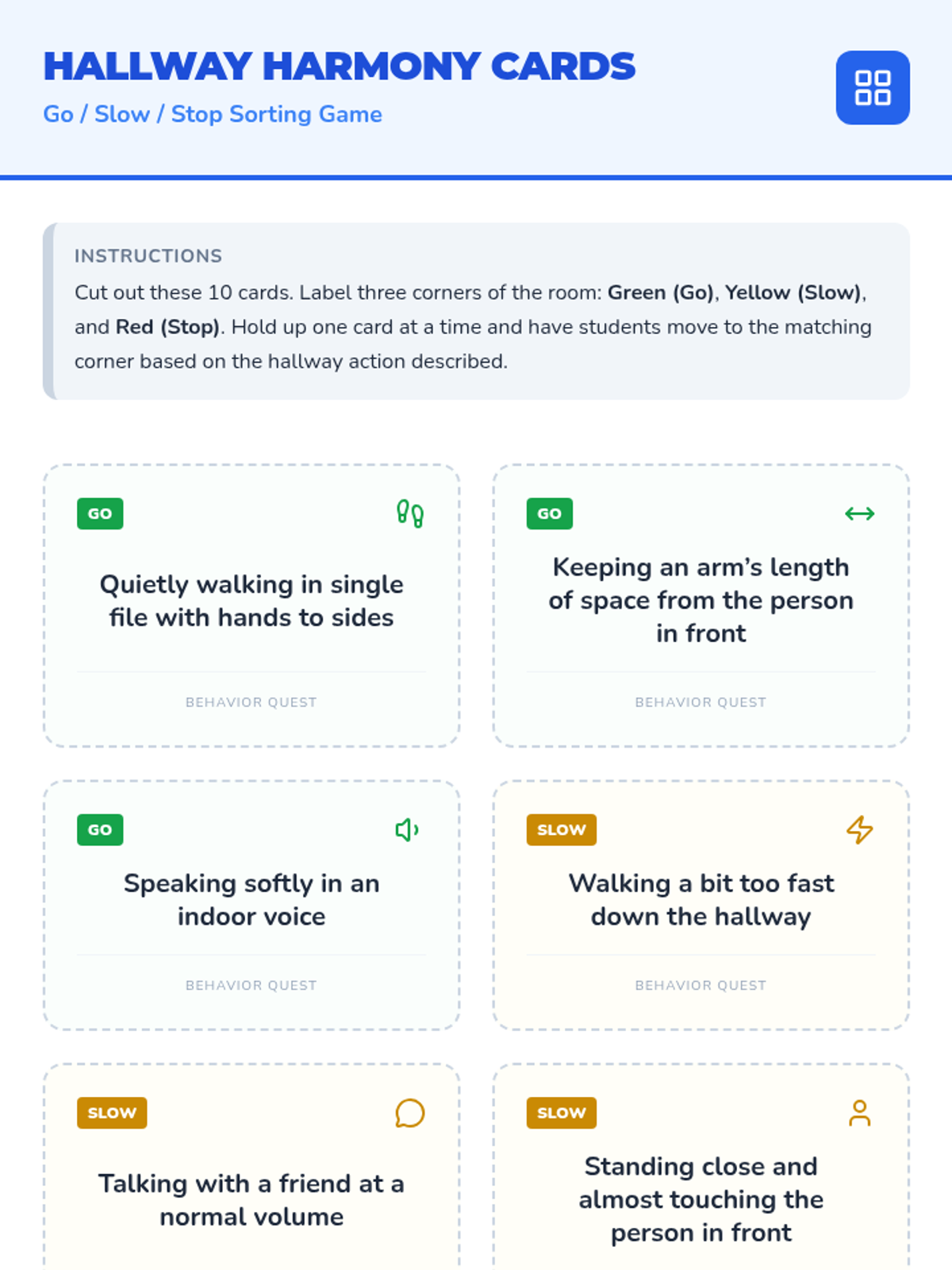 HALLWAY HARMONY CARDS

Go / Slow / Stop Sorting Game

INSTRUCTIONS

Cut out these 10 cards. Label three corners of the room: Green (Go), Yellow (Slow), and Red (Stop). Hold up one card at a time and have students move to the matching corner based on the hallway action described.

GO

Quietly walking in single file with hands to sides

BEHAVIOR QUEST

GO

Keeping an arm's length of space from the person in front

BEHAVIOR QUEST

GO

Speaking softly in an indoor voice

BEHAVIOR QUEST

SLOW

Walking a bit too fast down the hallway

BEHAVIOR QUEST

SLOW

Talking with a friend at a normal volume

SLOW

Standing close and almost touching the person in front